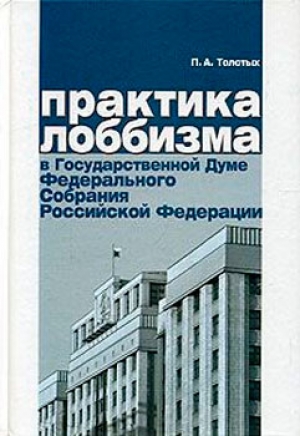 П. А. Толстых

практика лоббизма

в Государственной Думе Федерального Собрания Российской Федерации